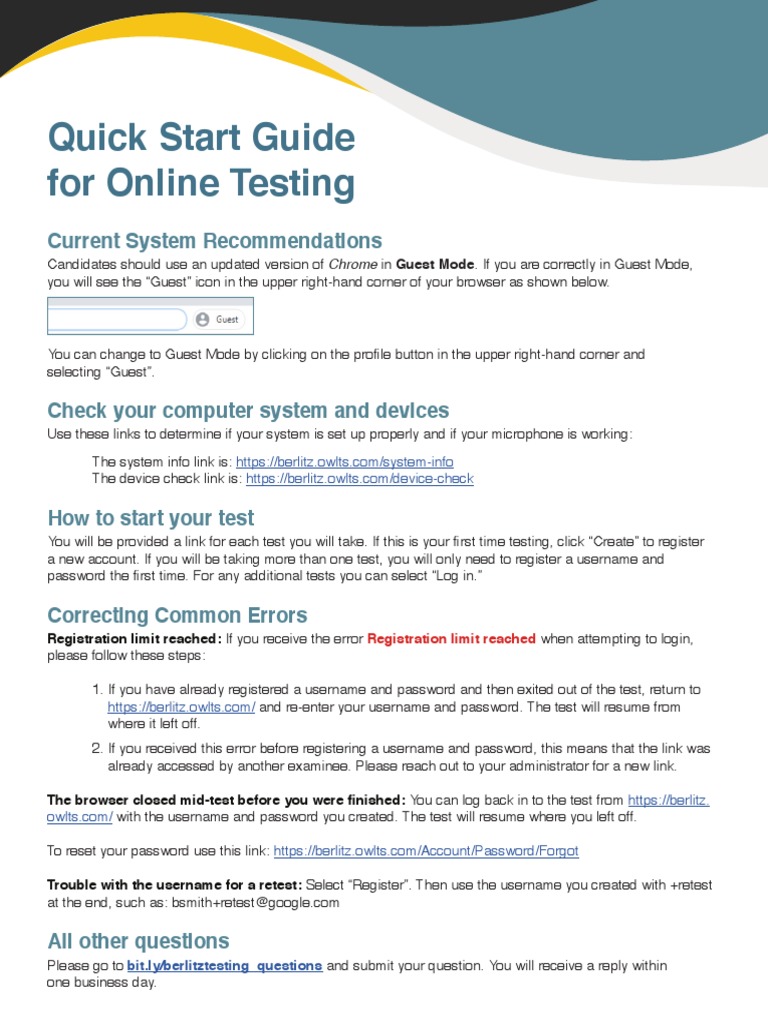 Quick Start Guide for Online Testing

Current System Recommendations

Candidates should use an updated version of Chrome in Guest Mode. If you are correctly in Guest Mode, you will see the “Guest” icon in the upper right-hand corner of your browser as shown below.

Guest

You can change to Guest Mode by clicking on the profile button in the upper right-hand corner and selecting “Guest”.

Check your computer system and devices

Use these links to determine if your system is set up properly and if your microphone is working:

The system info link is: https://berlitz.owlts.com/system-info
The device check link is: https://berlitz.owlts.com/device-check

How to start your test

You will be provided a link for each test you will take. If this is your first time testing, click “Create” to register a new account. If you will be taking more than one test, you will only need to register a username and password the first time. For any additional tests you can select “Log in.”

Correcting Common Errors

Registration limit reached: If you receive the error Registration limit reached when attempting to login, please follow these steps:

1. If you have already registered a username and password and then exited out of the test, return to https://berlitz.owlts.com/ and re-enter your username and password. The test will resume from where it left off.

2. If you received this error before registering a username and password, this means that the link was already accessed by another examinee. Please reach out to your administrator for a new link.

The browser closed mid-test before you were finished: You can log back in to the test from https://berlitz.owlts.com/ with the username and password you created. The test will resume where you left off.

To reset your password use this link: https://berlitz.owlts.com/Account/Password/Forgot

Trouble with the username for a retest: Select “Register”. Then use the username you created with +retest at the end, such as: bsmith+retest@google.com

All other questions

Please go to bit.ly/berlitztesting_questions and submit your question. You will receive a reply within one business day.